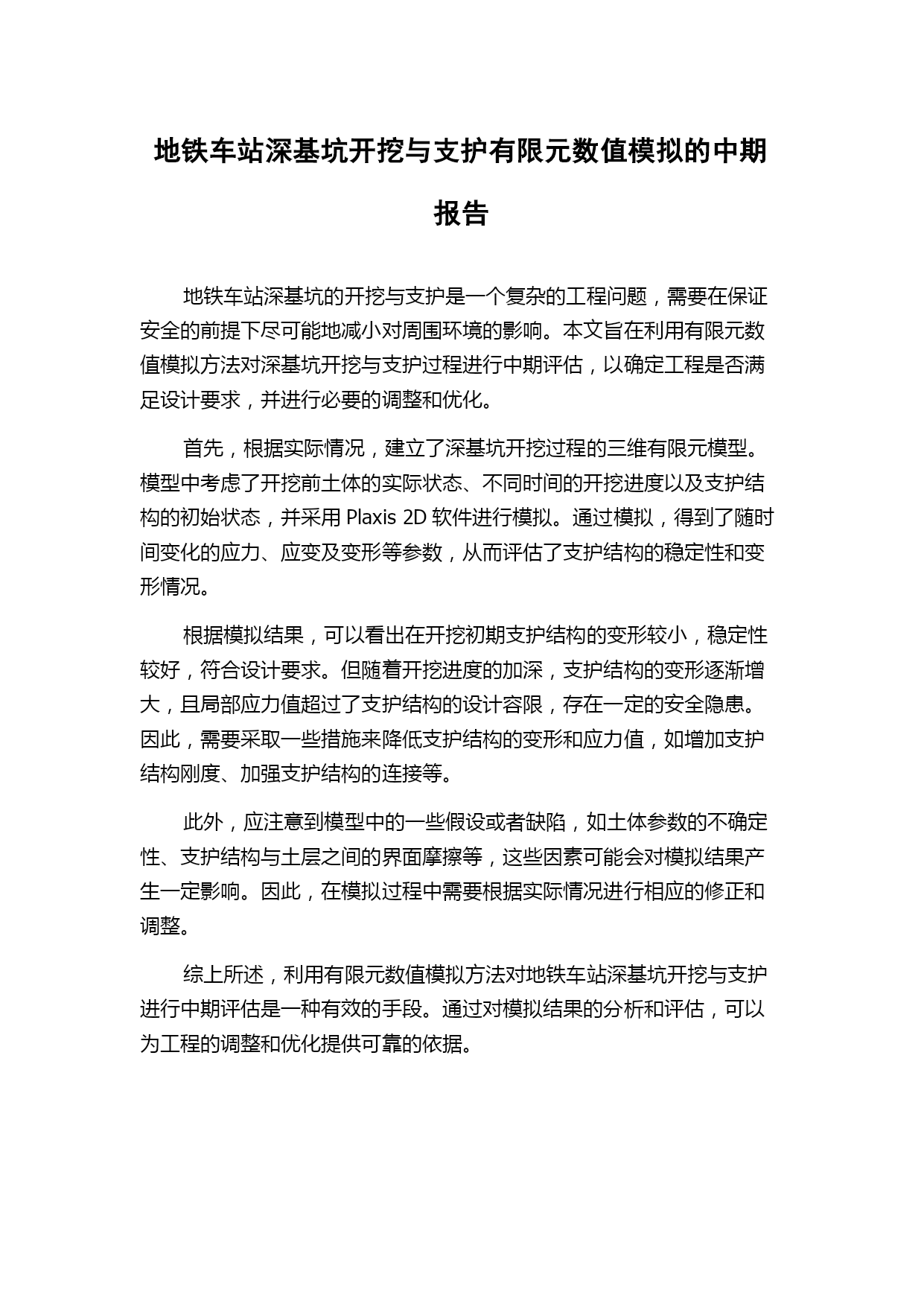 地铁车站深基坑开挖与支护有限元数值模拟的中期报告

地铁车站深基坑的开挖与支护是一个复杂的工程问题，需要在保证安全的前提下尽可能地减小对周围环境的影响。本文旨在利用有限元数值模拟方法对深基坑开挖与支护过程进行中期评估，以确定工程是否满足设计要求，并进行必要的调整和优化。

首先，根据实际情况，建立了深基坑开挖过程的三维有限元模型。模型中考虑了开挖前土体的实际状态、不同时间的开挖进度以及支护结构的初始状态，并采用 Plaxis 2D 软件进行模拟。通过模拟，得到了随时间变化的应力、应变及变形等参数，从而评估了支护结构的稳定性和变形情况。

根据模拟结果，可以看出在开挖初期支护结构的变形较小，稳定性较好，符合设计要求。但随着开挖进度的加深，支护结构的变形逐渐增大，且局部应力值超过了支护结构的设计容限，存在一定的安全隐患。因此，需要采取一些措施来降低支护结构的变形和应力值，如增加支护结构刚度、加强支护结构的连接等。

此外，应注意到模型中的一些假设或者缺陷，如土体参数的不确定性、支护结构与土层之间的界面摩擦等，这些因素可能会对模拟结果产生一定影响。因此，在模拟过程中需要根据实际情况进行相应的修正和调整。

综上所述，利用有限元数值模拟方法对地铁车站深基坑开挖与支护进行中期评估是一种有效的手段。通过对模拟结果的分析和评估，可以为工程的调整和优化提供可靠的依据。